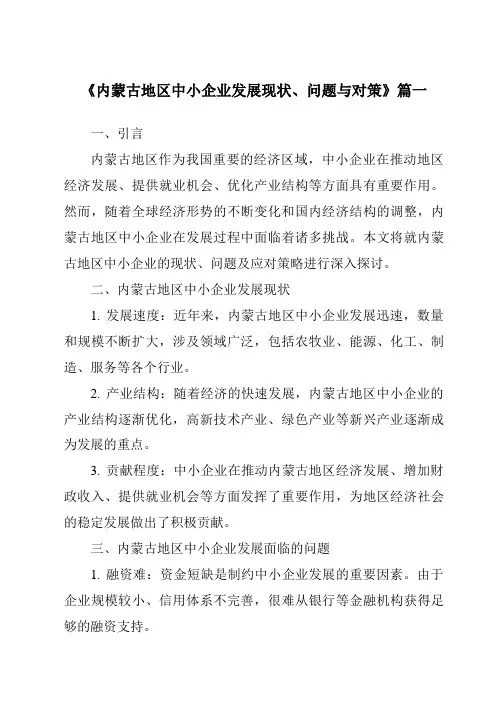 《内蒙古地区中小企业发展现状、问题与对策》篇一

一、引言

内蒙古地区作为我国重要的经济区域，中小企业在推动地区经济发展、提供就业机会、优化产业结构等方面具有重要作用。然而，随着全球经济形势的不断变化和国内经济结构的调整，内蒙古地区中小企业在发展过程中面临着诸多挑战。本文将就内蒙古地区中小企业的现状、问题及应对策略进行深入探讨。

二、内蒙古地区中小企业发展现状

1. 发展速度：近年来，内蒙古地区中小企业发展迅速，数量和规模不断扩大，涉及领域广泛，包括农牧业、能源、化工、制造、服务等各个行业。

2. 产业结构：随着经济的快速发展，内蒙古地区中小企业的产业结构逐渐优化，高新技术产业、绿色产业等新兴产业逐渐成为发展的重点。

3. 贡献程度：中小企业在推动内蒙古地区经济发展、增加财政收入、提供就业机会等方面发挥了重要作用，为地区经济社会的稳定发展做出了积极贡献。

三、内蒙古地区中小企业发展面临的问题

1. 融资难：资金短缺是制约中小企业发展的重要因素。由于企业规模较小、信用体系不完善，很难从银行等金融机构获得足够的融资支持。